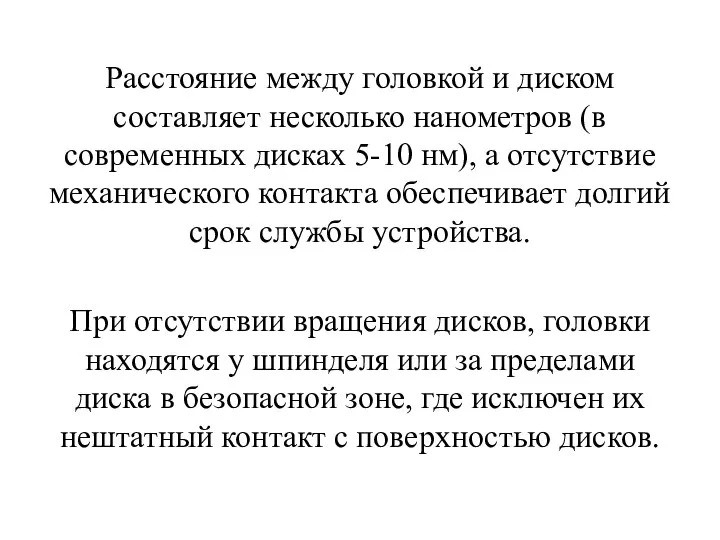 Расстояние между головкой и диском составляет несколько нанометров (в современных дисках 5-10 нм), а отсутствие механического контакта обеспечивает долгий срок службы устройства.

При отсутствии вращения дисков, головки находятся у шпинделя или за пределами диска в безопасной зоне, где исключен их нештатный контакт с поверхностью дисков.